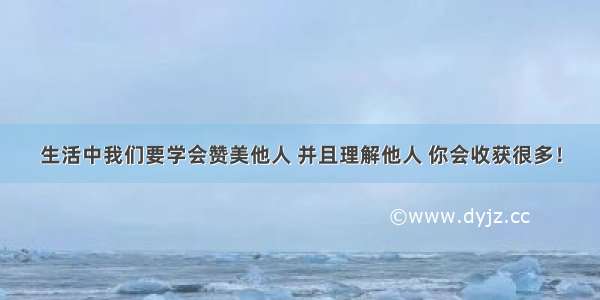 生活中我们要学会赞美他人 并且理解他人 你会收获很多！

©www.dyjz.cc